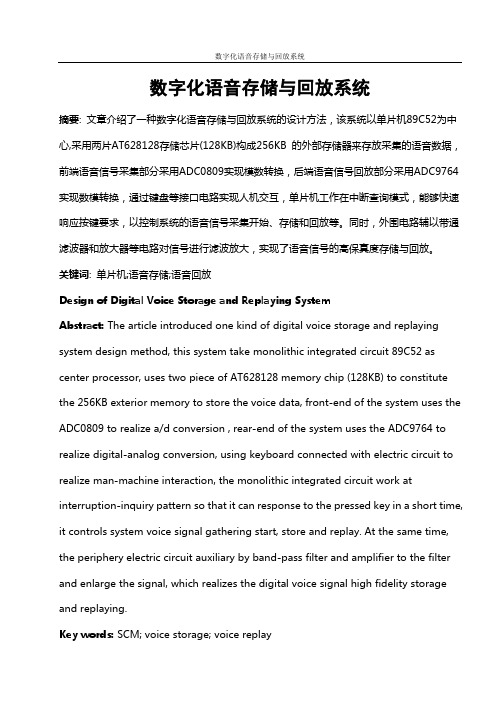 数字化语音存储与回放系统

数字化语音存储与回放系统

摘要: 文章介绍了一种数字化语音存储与回放系统的设计方法，该系统以单片机89C52为中心,采用两片AT628128存储芯片(128KB)构成256KB 的外部存储器来存放采集的语音数据，前端语音信号采集部分采用ADC0809实现模数转换，后端语音信号回放部分采用ADC9764实现数模转换，通过键盘等接口电路实现人机交互，单片机工作在中断查询模式，能够快速响应按键要求，以控制系统的语音信号采集开始、存储和回放等。同时，外围电路辅以带通滤波器和放大器等电路对信号进行滤波放大，实现了语音信号的高保真度存储与回放。

关键词: 单片机;语音存储;语音回放

Design of Digital Voice Storage and Replaying System

Abstract: The article introduced one kind of digital voice storage and replaying system design method, this system take monolithic integrated circuit 89C52 as center processor, uses two piece of AT628128 memory chip (128KB) to constitute the 256KB exterior memory to store the voice data, front-end of the system uses the ADC0809 to realize a/d conversion , rear-end of the system uses the ADC9764 to realize digital-analog conversion, using keyboard connected with electric circuit to realize man-machine interaction, the monolithic integrated circuit work at interruption-inquiry pattern so that it can response to the pressed key in a short time, it controls system voice signal gathering start, store and replay. At the same time, the periphery electric circuit auxiliary by band-pass filter and amplifier to the filter and enlarge the signal, which realizes the digital voice signal high fidelity storage and replaying.

Key words: SCM; voice storage; voice replay